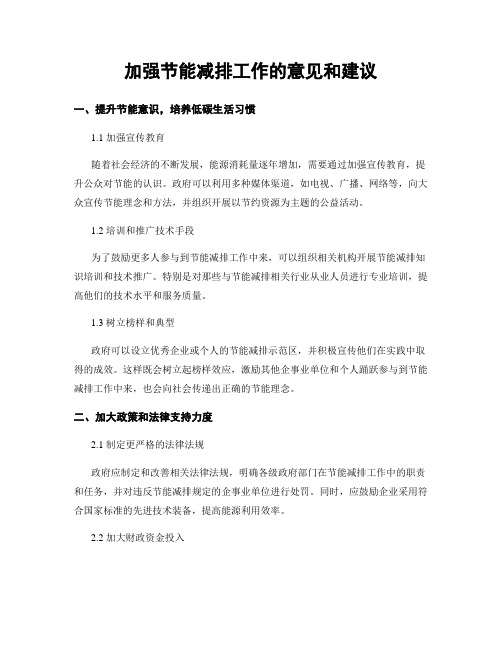 加强节能减排工作的意见和建议

一、提升节能意识，培养低碳生活习惯

1.1 加强宣传教育

随着社会经济的不断发展，能源消耗量逐年增加，需要通过加强宣传教育，提升公众对节能的认识。政府可以利用多种媒体渠道，如电视、广播、网络等，向大众宣传节能理念和方法，并组织开展以节约资源为主题的公益活动。

1.2 培训和推广技术手段

为了鼓励更多人参与到节能减排工作中来，可以组织相关机构开展节能减排知识培训和技术推广。特别是对那些与节能减排相关行业从业人员进行专业培训，提高他们的技术水平和服务质量。

1.3 树立榜样和典型

政府可以设立优秀企业或个人的节能减排示范区，并积极宣传他们在实践中取得的成效。这样既会树立起榜样效应，激励其他企事业单位和个人踊跃参与到节能减排工作中来，也会向社会传递出正确的节能理念。

二、加大政策和法律支持力度

2.1 制定更严格的法律法规

政府应制定和改善相关法律法规，明确各级政府部门在节能减排工作中的职责和任务，并对违反节能减排规定的企事业单位进行处罚。同时，应鼓励企业采用符合国家标准的先进技术装备，提高能源利用效率。

2.2 加大财政资金投入